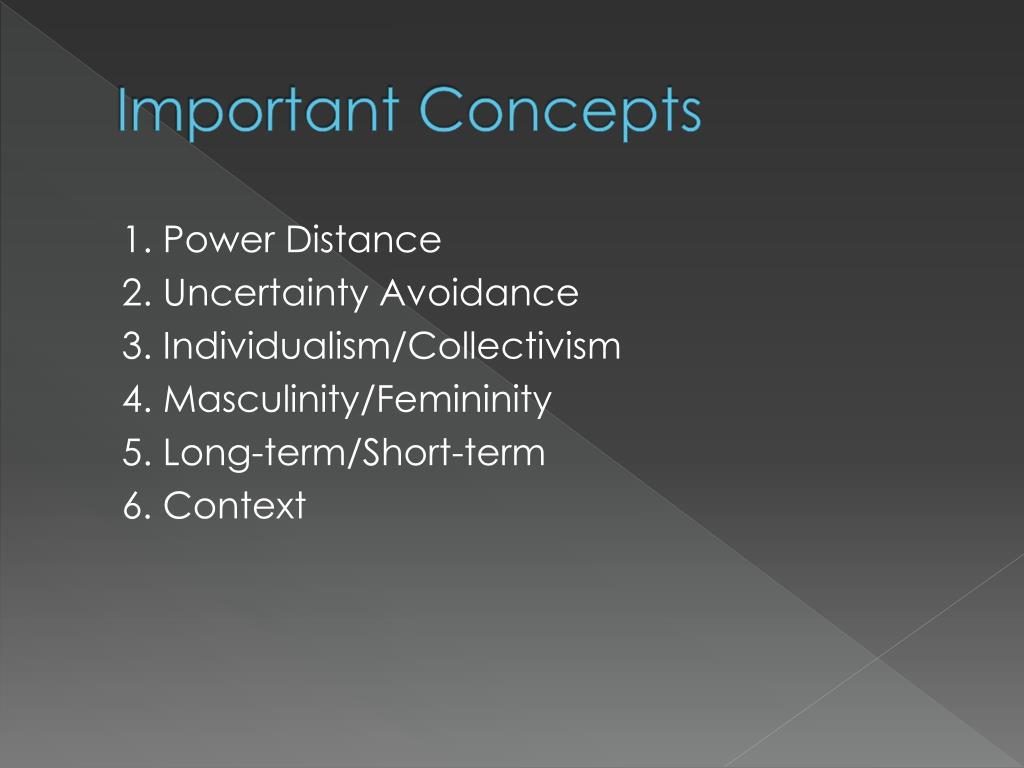 Important Concepts

1. Power Distance
2. Uncertainty Avoidance
3. Individualism/Collectivism
4. Masculinity/Femininity
5. Long-term/Short-term
6. Context